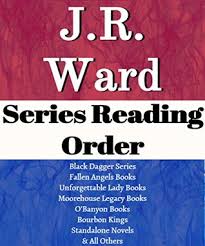 J.R. Ward

Series Reading Order

Black Dagger Series
Fallen Angels Books
Unforgettable Lady Books
Moorehouse Legacy Books
O'Banyon Books
Bourbon Kings
Standalone Novels
& All Others